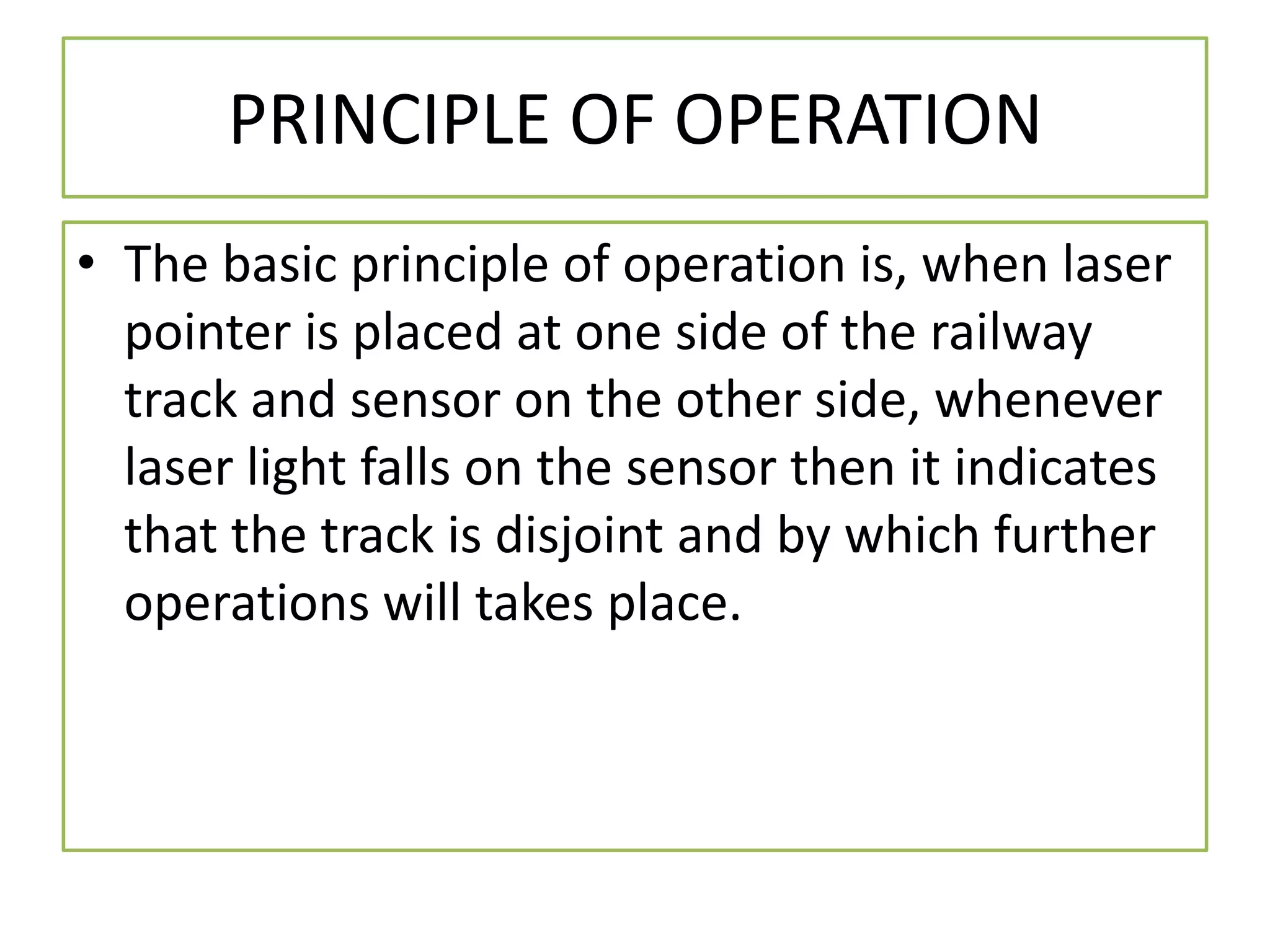 PRINCIPLE OF OPERATION

• The basic principle of operation is, when laser pointer is placed at one side of the railway track and sensor on the other side, whenever laser light falls on the sensor then it indicates that the track is disjoint and by which further operations will takes place.